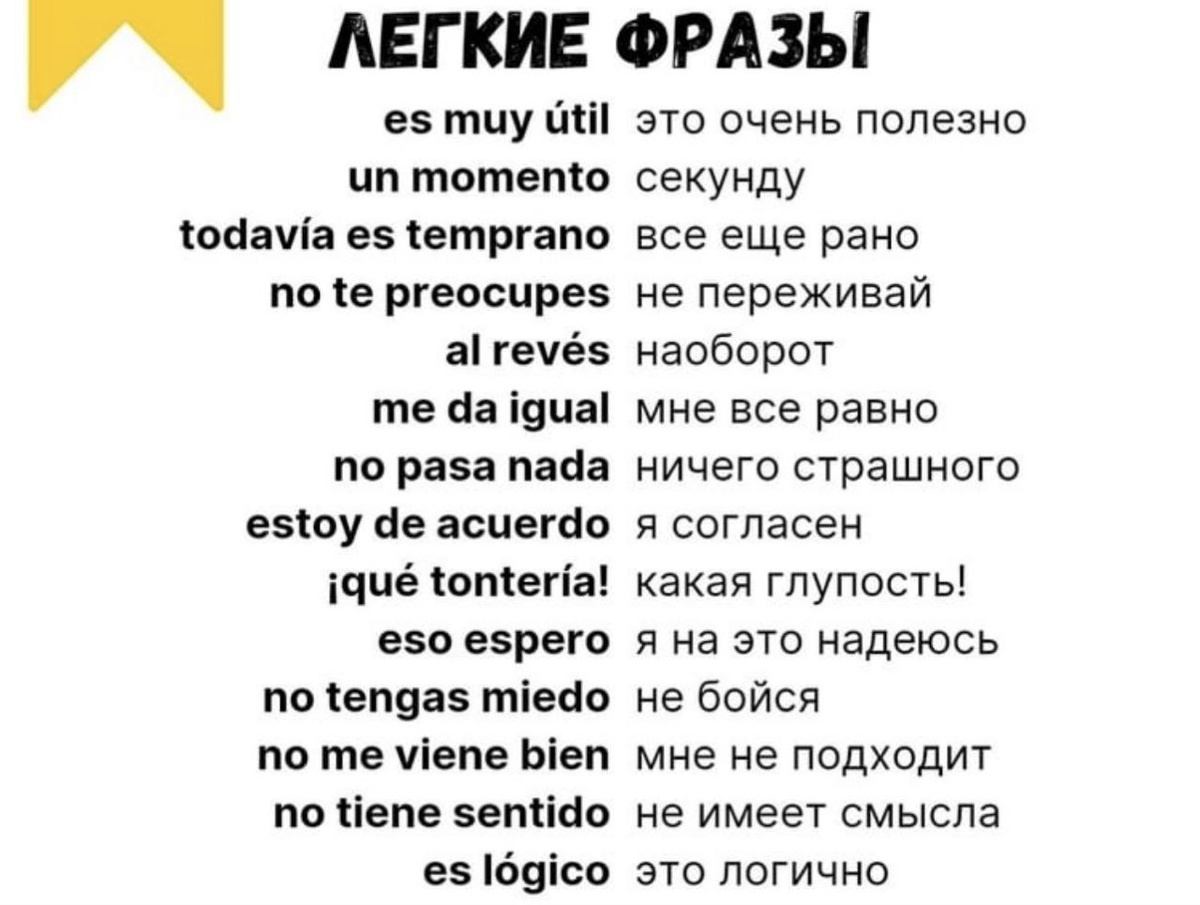 ЛЕГКИЕ ФРАЗЫ

es muy útil это очень полезно
un momento секунду
todavía es temprano все еще рано
no te preocupes не переживай
al revés наоборот
me da igual мне все равно
no pasa nada ничего страшного
estoy de acuerdo я согласен
¡qué tontería! какая глупость!
eso espero я на это надеюсь
no tengas miedo не бойся
no me viene bien мне не подходит
no tiene sentido не имеет смысла
es lógico это логично